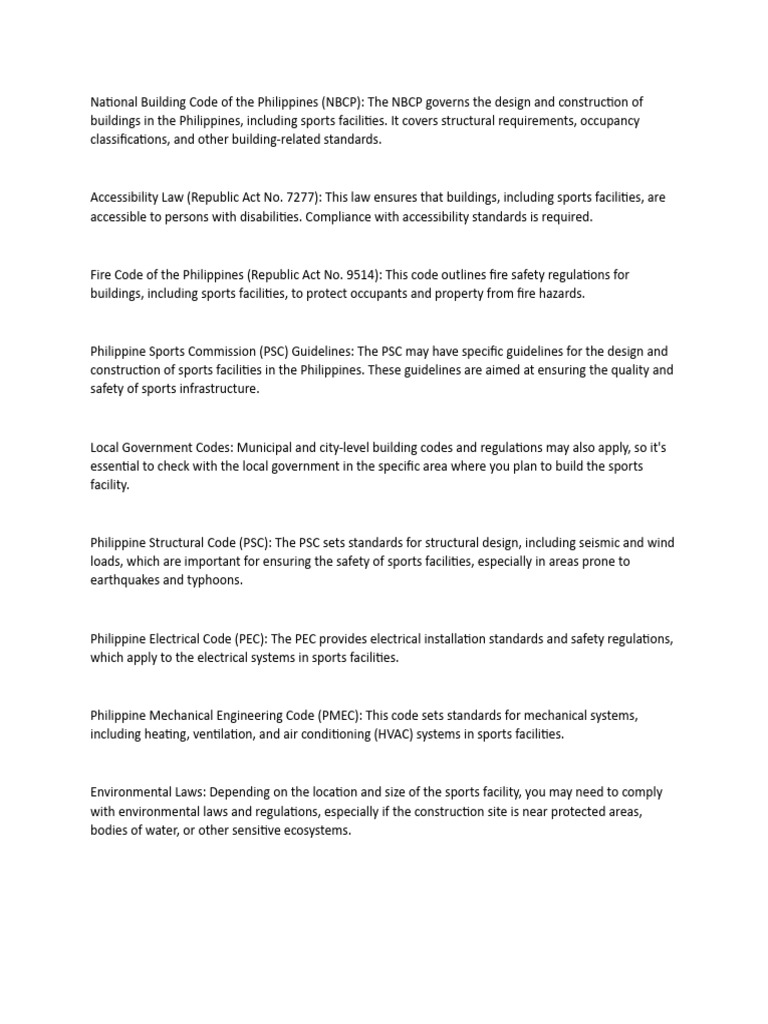 National Building Code of the Philippines (NBCP): The NBCP governs the design and construction of buildings in the Philippines, including sports facilities. It covers structural requirements, occupancy classifications, and other building-related standards.

Accessibility Law (Republic Act No. 7277): This law ensures that buildings, including sports facilities, are accessible to persons with disabilities. Compliance with accessibility standards is required.

Fire Code of the Philippines (Republic Act No. 9514): This code outlines fire safety regulations for buildings, including sports facilities, to protect occupants and property from fire hazards.

Philippine Sports Commission (PSC) Guidelines: The PSC may have specific guidelines for the design and construction of sports facilities in the Philippines. These guidelines are aimed at ensuring the quality and safety of sports infrastructure.

Local Government Codes: Municipal and city-level building codes and regulations may also apply, so it's essential to check with the local government in the specific area where you plan to build the sports facility.

Philippine Structural Code (PSC): The PSC sets standards for structural design, including seismic and wind loads, which are important for ensuring the safety of sports facilities, especially in areas prone to earthquakes and typhoons.

Philippine Electrical Code (PEC): The PEC provides electrical installation standards and safety regulations, which apply to the electrical systems in sports facilities.

Philippine Mechanical Engineering Code (PMEC): This code sets standards for mechanical systems, including heating, ventilation, and air conditioning (HVAC) systems in sports facilities.

Environmental Laws: Depending on the location and size of the sports facility, you may need to comply with environmental laws and regulations, especially if the construction site is near protected areas, bodies of water, or other sensitive ecosystems.